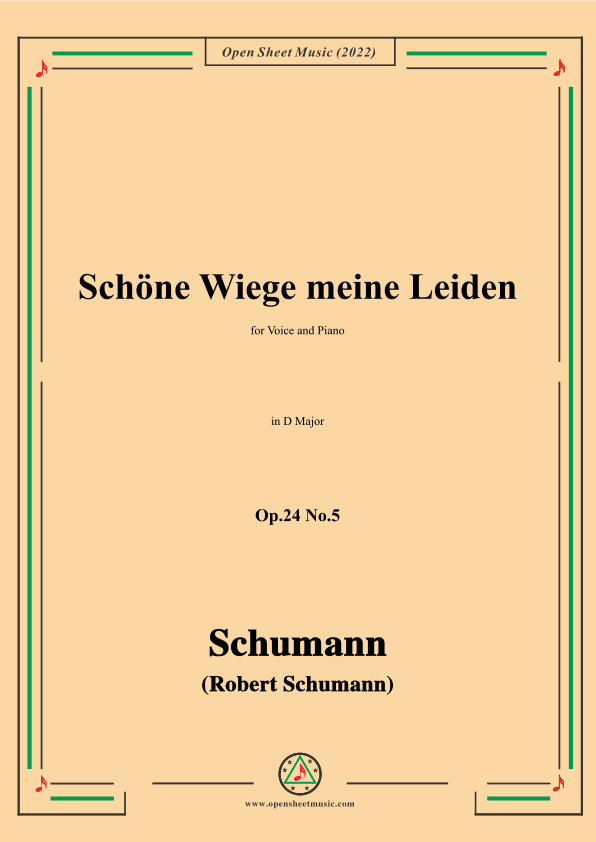 Open Sheet Music (2022)

Schöne Wiege meine Leiden

for Voice and Piano

in D Major

Op.24 No.5

Schumann

(Robert Schumann)

www.opensheetmusic.com